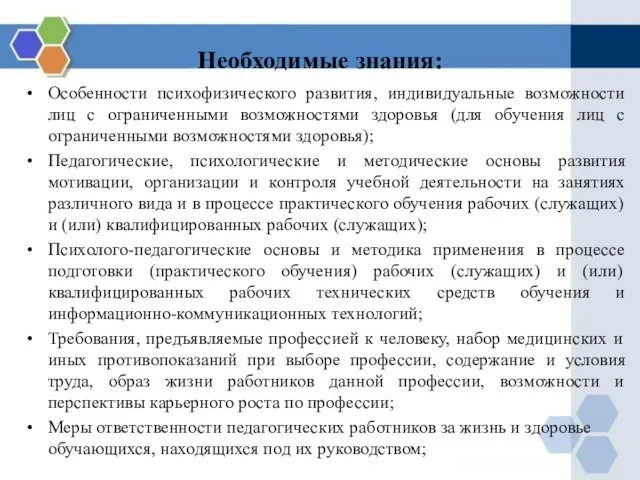 Необходимые знания:

• Особенности психофизического развития, индивидуальные возможности лиц с ограниченными возможностями здоровья (для обучения лиц с ограниченными возможностями здоровья);

• Педагогические, психологические и методические основы развития мотивации, организации и контроля учебной деятельности на занятиях различного вида и в процессе практического обучения рабочих (служащих) и (или) квалифицированных рабочих (служащих);

• Психолого-педагогические основы и методика применения в процессе подготовки (практического обучения) рабочих (служащих) и (или) квалифицированных рабочих технических средств обучения и информационно-коммуникационных технологий;

• Требования, предъявляемые профессией к человеку, набор медицинских и иных противопоказаний при выборе профессии, содержание и условия труда, образ жизни работников данной профессии, возможности и перспективы карьерного роста по профессии;

• Меры ответственности педагогических работников за жизнь и здоровье обучающихся, находящихся под их руководством;